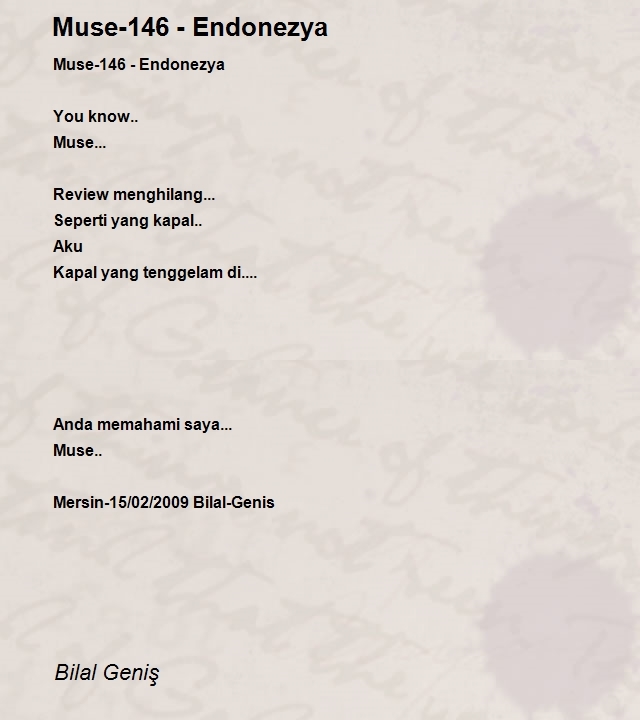 Muse-146 - Endonezya

Muse-146 - Endonezya

You know..
Muse...

Review menghilang...
Seperti yang kapal..
Aku
Kapal yang tenggelam di....

Anda memahami saya...
Muse..

Mersin-15/02/2009 Bilal-Genis

Bilal Geniş